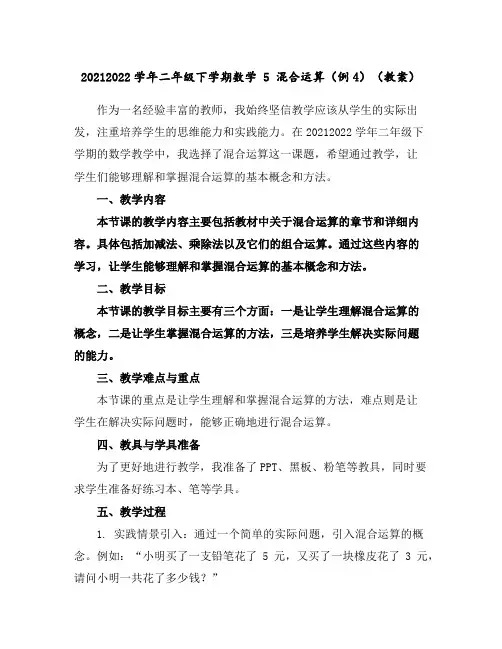 20212022 学年二年级下学期数学 5 混合运算（例 4）（教案）

作为一名经验丰富的教师，我始终坚信教学应该从学生的实际出发，注重培养学生的思维能力和实践能力。在 20212022 学年二年级下学期的数学教学中，我选择了混合运算这一课题，希望通过教学，让学生们能够理解和掌握混合运算的基本概念和方法。

一、教学内容

本节课的教学内容主要包括教材中关于混合运算的章节和详细内容。具体包括加减法、乘除法以及它们的组合运算。通过这些内容的学习，让学生能够理解和掌握混合运算的基本概念和方法。

二、教学目标

本节课的教学目标主要有三个方面：一是让学生理解混合运算的概念，二是让学生掌握混合运算的方法，三是培养学生解决实际问题的能力。

三、教学难点与重点

本节课的重点是让学生理解和掌握混合运算的方法，难点则是让学生在解决实际问题时，能够正确地进行混合运算。

四、教具与学具准备

为了更好地进行教学，我准备了 PPT、黑板、粉笔等教具，同时要求学生准备好练习本、笔等学具。

五、教学过程

1. 实践情景引入：通过一个简单的实际问题，引入混合运算的概念。例如：“小明买了一支铅笔花了 5 元，又买了一块橡皮花了 3 元，请问小明一共花了多少钱？”